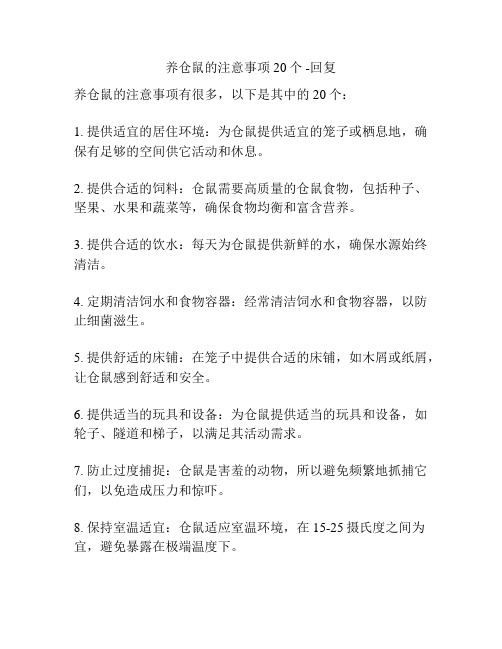 养仓鼠的注意事项 20 个 -回复

养仓鼠的注意事项有很多，以下是其中的 20 个：

1. 提供适宜的居住环境：为仓鼠提供适宜的笼子或栖息地，确保有足够的空间供它活动和休息。

2. 提供合适的饲料：仓鼠需要高质量的仓鼠食物，包括种子、坚果、水果和蔬菜等，确保食物均衡和富含营养。

3. 提供合适的饮水：每天为仓鼠提供新鲜的水，确保水源始终清洁。

4. 定期清洁饲水和食物容器：经常清洁饲水和食物容器，以防止细菌滋生。

5. 提供舒适的床铺：在笼子中提供合适的床铺，如木屑或纸屑，让仓鼠感到舒适和安全。

6. 提供适当的玩具和设备：为仓鼠提供适当的玩具和设备，如轮子、隧道和梯子，以满足其活动需求。

7. 防止过度捕捉：仓鼠是害羞的动物，所以避免频繁地抓捕它们，以免造成压力和惊吓。

8. 保持室温适宜：仓鼠适应室温环境，在 15-25 摄氏度之间为宜，避免暴露在极端温度下。